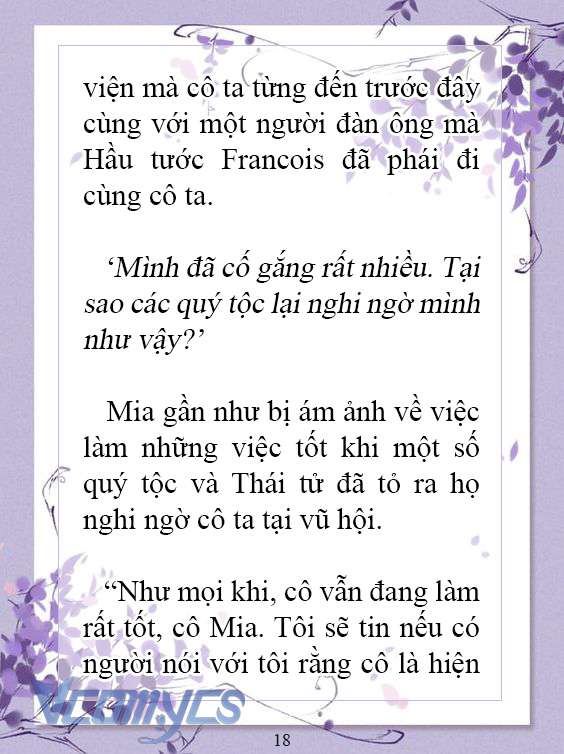 viện mà cô ta từng đến trước đây cùng với một người đàn ông mà Hầu tước Francois đã phái đi cùng cô ta.

‘Mình đã cố gắng rất nhiều. Tại sao các quý tộc lại nghi ngờ mình như vậy?’

Mia gần như bị ám ảnh về việc làm những việc tốt khi một số quý tộc và Thái tử đã tỏ ra họ nghi ngờ cô ta tại vũ hội.

“Như mọi khi, cô vẫn đang làm rất tốt, cô Mia. Tôi sẽ tin nếu có người nói với tôi rằng cô là hiện

Vcomycs

18